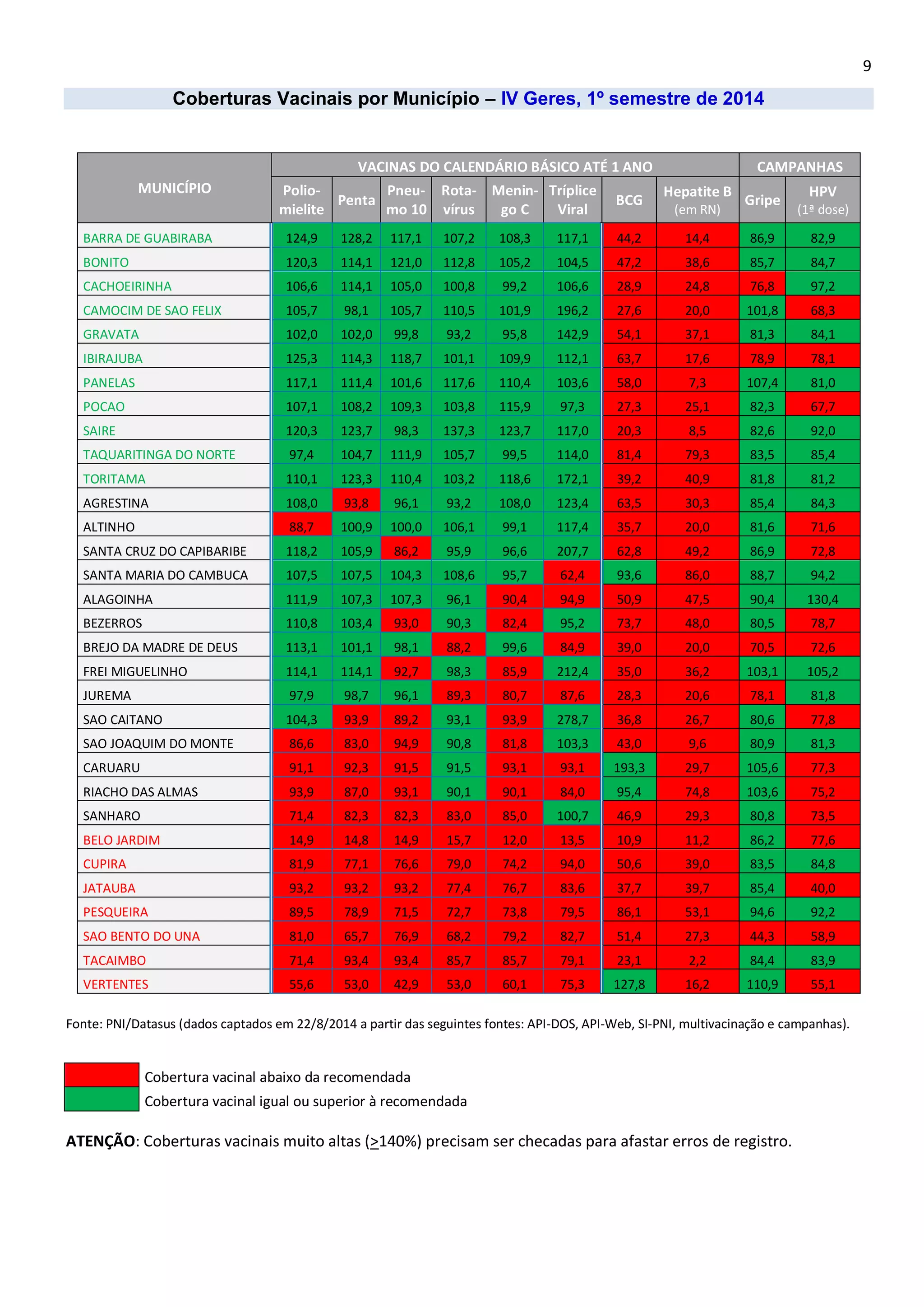 9

Coberturas Vacinais por Município – IV Geres, 1º semestre de 2014

| MUNICÍPIO | VACINAS DO CALENDÁRIO BÁSICO ATÉ 1 ANO | | | | | | | | CAMPANHAS | |
|---|---|---|---|---|---|---|---|---|---|---|
| | Polio-mielite | Penta | Pneu-mo 10 | Rota-vírus | Menin-go C | Tríplice Viral | BCG | Hepatite B (em RN) | Gripe | HPV (1ª dose) |
| BARRA DE GUABIRABA | 124,9 | 128,2 | 117,1 | 107,2 | 108,3 | 117,1 | 44,2 | 14,4 | 86,9 | 82,9 |
| BONITO | 120,3 | 114,1 | 121,0 | 112,8 | 105,2 | 104,5 | 47,2 | 38,6 | 85,7 | 84,7 |
| CACHOEIRINHA | 106,6 | 114,1 | 105,0 | 100,8 | 99,2 | 106,6 | 28,9 | 24,8 | 76,8 | 97,2 |
| CAMOCIM DE SAO FELIX | 105,7 | 98,1 | 105,7 | 110,5 | 101,9 | 196,2 | 27,6 | 20,0 | 101,8 | 68,3 |
| GRAVATA | 102,0 | 102,0 | 99,8 | 93,2 | 95,8 | 142,9 | 54,1 | 37,1 | 81,3 | 84,1 |
| IBIRAJUBA | 125,3 | 114,3 | 118,7 | 101,1 | 109,9 | 112,1 | 63,7 | 17,6 | 78,9 | 78,1 |
| PANELAS | 117,1 | 111,4 | 101,6 | 117,6 | 110,4 | 103,6 | 58,0 | 7,3 | 107,4 | 81,0 |
| POCAO | 107,1 | 108,2 | 109,3 | 103,8 | 115,9 | 97,3 | 27,3 | 25,1 | 82,3 | 67,7 |
| SAIRE | 120,3 | 123,7 | 98,3 | 137,3 | 123,7 | 117,0 | 20,3 | 8,5 | 82,6 | 92,0 |
| TAQUARITINGA DO NORTE | 97,4 | 104,7 | 111,9 | 105,7 | 99,5 | 114,0 | 81,4 | 79,3 | 83,5 | 85,4 |
| TORITAMA | 110,1 | 123,3 | 110,4 | 103,2 | 118,6 | 172,1 | 39,2 | 40,9 | 81,8 | 81,2 |
| AGRESTINA | 108,0 | 93,8 | 96,1 | 93,2 | 108,0 | 123,4 | 63,5 | 30,3 | 85,4 | 84,3 |
| ALTINHO | 88,7 | 100,9 | 100,0 | 106,1 | 99,1 | 117,4 | 35,7 | 20,0 | 81,6 | 71,6 |
| SANTA CRUZ DO CAPIBARIBE | 118,2 | 105,9 | 86,2 | 95,9 | 96,6 | 207,7 | 62,8 | 49,2 | 86,9 | 72,8 |
| SANTA MARIA DO CAMBUCA | 107,5 | 107,5 | 104,3 | 108,6 | 95,7 | 62,4 | 93,6 | 86,0 | 88,7 | 94,2 |
| ALAGOINHA | 111,9 | 107,3 | 107,3 | 96,1 | 90,4 | 94,9 | 50,9 | 47,5 | 90,4 | 130,4 |
| BEZERROS | 110,8 | 103,4 | 93,0 | 90,3 | 82,4 | 95,2 | 73,7 | 48,0 | 80,5 | 78,7 |
| BREJO DA MADRE DE DEUS | 113,1 | 101,1 | 98,1 | 88,2 | 99,6 | 84,9 | 39,0 | 20,0 | 70,5 | 72,6 |
| FREI MIGUELINHO | 114,1 | 114,1 | 92,7 | 98,3 | 85,9 | 212,4 | 35,0 | 36,2 | 103,1 | 105,2 |
| JUREMA | 97,9 | 98,7 | 96,1 | 89,3 | 80,7 | 87,6 | 28,3 | 20,6 | 78,1 | 81,8 |
| SAO CAITANO | 104,3 | 93,9 | 89,2 | 93,1 | 93,9 | 278,7 | 36,8 | 26,7 | 80,6 | 77,8 |
| SAO JOAQUIM DO MONTE | 86,6 | 83,0 | 94,9 | 90,8 | 81,8 | 103,3 | 43,0 | 9,6 | 80,9 | 81,3 |
| CARUARU | 91,1 | 92,3 | 91,5 | 91,5 | 93,1 | 93,1 | 193,3 | 29,7 | 105,6 | 77,3 |
| RIACHO DAS ALMAS | 93,9 | 87,0 | 93,1 | 90,1 | 90,1 | 84,0 | 95,4 | 74,8 | 103,6 | 75,2 |
| SANHARO | 71,4 | 82,3 | 82,3 | 83,0 | 85,0 | 100,7 | 46,9 | 29,3 | 80,8 | 73,5 |
| BELO JARDIM | 14,9 | 14,8 | 14,9 | 15,7 | 12,0 | 13,5 | 10,9 | 11,2 | 86,2 | 77,6 |
| CUPIRA | 81,9 | 77,1 | 76,6 | 79,0 | 74,2 | 94,0 | 50,6 | 39,0 | 83,5 | 84,8 |
| JATAUBA | 93,2 | 93,2 | 93,2 | 77,4 | 76,7 | 83,6 | 37,7 | 39,7 | 85,4 | 40,0 |
| PESQUEIRA | 89,5 | 78,9 | 71,5 | 72,7 | 73,8 | 79,5 | 86,1 | 53,1 | 94,6 | 92,2 |
| SAO BENTO DO UNA | 81,0 | 65,7 | 76,9 | 68,2 | 79,2 | 82,7 | 51,4 | 27,3 | 44,3 | 58,9 |
| TACAIMBO | 71,4 | 93,4 | 93,4 | 85,7 | 85,7 | 79,1 | 23,1 | 2,2 | 84,4 | 83,9 |
| VERTENTES | 55,6 | 53,0 | 42,9 | 53,0 | 60,1 | 75,3 | 127,8 | 16,2 | 110,9 | 55,1 |

Fonte: PNI/Datasus (dados captados em 22/8/2014 a partir das seguintes fontes: API-DOS, API-Web, SI-PNI, multivacinação e campanhas).

Cobertura vacinal abaixo da recomendada
Cobertura vacinal igual ou superior à recomendada

ATENÇÃO: Coberturas vacinais muito altas ($\geq$140%) precisam ser checadas para afastar erros de registro.